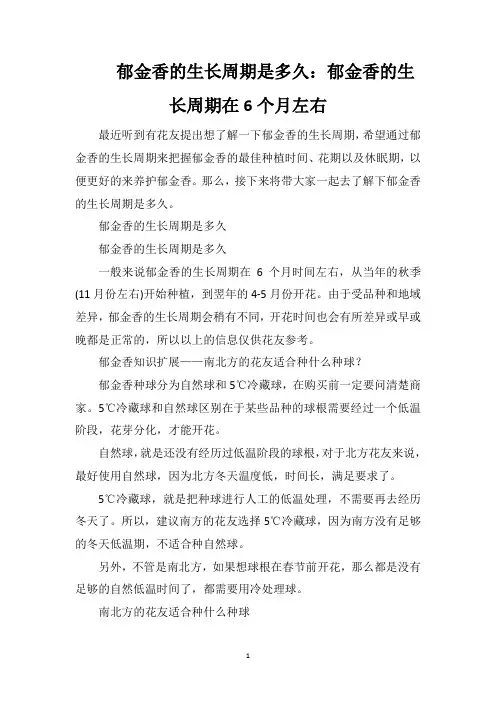 郁金香的生长周期是多久：郁金香的生长周期在 6 个月左右

最近听到有花友提出想了解一下郁金香的生长周期，希望通过郁金香的生长周期来把握郁金香的最佳种植时间、花期以及休眠期，以便更好的来养护郁金香。那么，接下来将带大家一起去了解下郁金香的生长周期是多久。

郁金香的生长周期是多久

郁金香的生长周期是多久

一般来说郁金香的生长周期在 6 个月时间左右，从当年的秋季(11 月份左右)开始种植，到翌年的 4-5 月份开花。由于受品种和地域差异，郁金香的生长周期会稍有不同，开花时间也会有所差异或早或晚都是正常的，所以以上的信息仅供花友参考。

郁金香知识扩展——南北方的花友适合种什么种球？

郁金香种球分为自然球和 5℃冷藏球，在购买前一定要问清楚商家。5℃冷藏球和自然球区别在于某些品种的球根需要经过一个低温阶段，花芽分化，才能开花。

自然球，就是还没有经历过低温阶段的球根，对于北方花友来说，最好使用自然球，因为北方冬天温度低，时间长，满足要求了。

5℃冷藏球，就是把种球进行人工的低温处理，不需要再去经历冬天了。所以，建议南方的花友选择 5℃冷藏球，因为南方没有足够的冬天低温期，不适合种自然球。

另外，不管是南北方，如果想球根在春节前开花，那么都是没有足够的自然低温时间了，都需要用冷处理球。

南北方的花友适合种什么种球

1